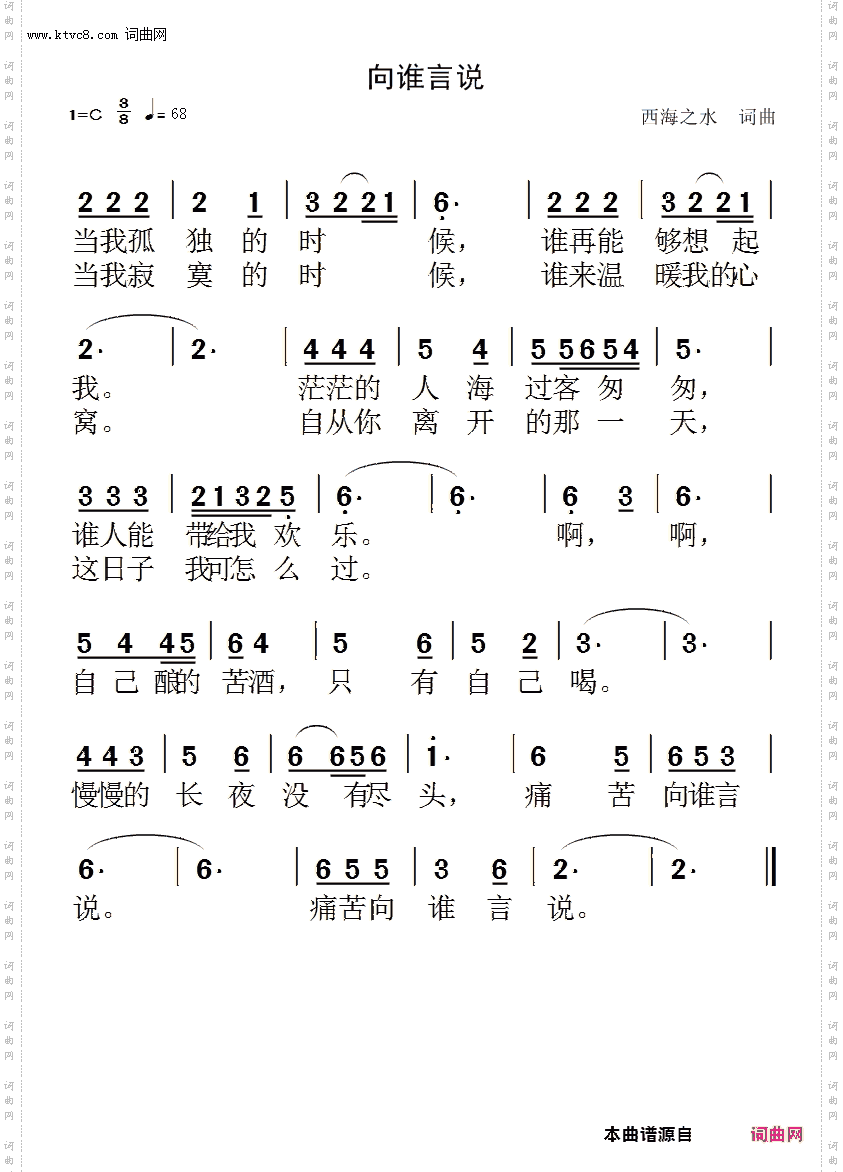 www.ktvc8.com 词曲网

向谁言说

1=C $\frac{3}{8}$ ♩= 68

西海之水 词曲

2 2 2 | 2 1 | 3 2 2 1 | 6· | 2 2 2 | 3 2 2 1 |
当我孤 独 的 时 候， 谁再能 够想 起
当我寂 寞 的 时 候， 谁来温 暖我的心

2· | 2· | 4 4 4 | 5 4 | 5 5 6 5 4 | 5· |
我。 茫茫的 人 海 过客 匆 匆，
窝。 自从你 离 开 的那 一 天，

3 3 3 | 2 1 3 2 5 | 6· | 6· | 6 3 | 6· |
谁人能 带给我 欢 乐。 啊， 啊，
这日子 我可怎 么 过。

5 4 4 5 | 6 4 | 5 6 | 5 2 | 3· | 3· |
自 己 酿的 苦酒， 只 有 自 己 喝。

4 4 3 | 5 6 | 6 6 5 6 | 1· | 6 5 | 6 5 3 |
慢慢的 长 夜 没 有尽 头， 痛 苦 向谁言

6· | 6· | 6 5 5 | 3 6 | 2· | 2· ‖
说。 痛苦向 谁 言 说。

本曲谱源自 词曲网